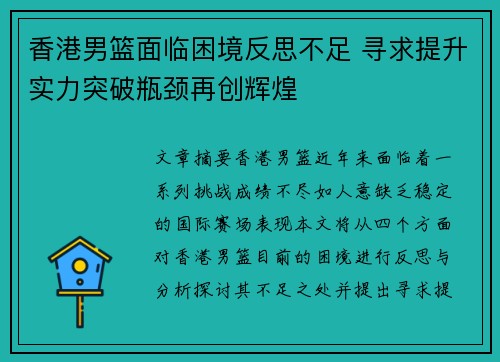 香港男篮面临困境反思不足 寻求提升实力突破瓶颈再创辉煌

文章摘要香港男篮近年来面临着一系列挑战成绩不尽如人意缺乏稳定的国际赛场表现本文将从四个方面对香港男篮目前的困境进行反思与分析探讨其不足之处并提出寻求提